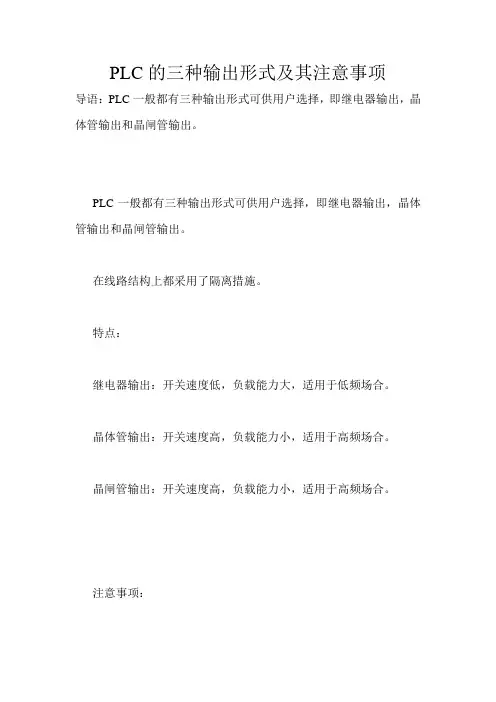 PLC 的三种输出形式及其注意事项

导语：PLC 一般都有三种输出形式可供用户选择，即继电器输出，晶体管输出和晶闸管输出。

PLC 一般都有三种输出形式可供用户选择，即继电器输出，晶体管输出和晶闸管输出。

在线路结构上都采用了隔离措施。

特点：

继电器输出：开关速度低，负载能力大，适用于低频场合。

晶体管输出：开关速度高，负载能力小，适用于高频场合。

晶闸管输出：开关速度高，负载能力小，适用于高频场合。

注意事项：